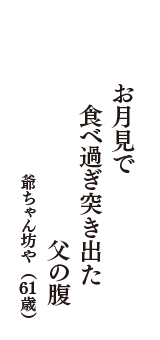 お月見で
食べ過ぎ突き出た
父の腹

爺ちゃん坊や（61歳）